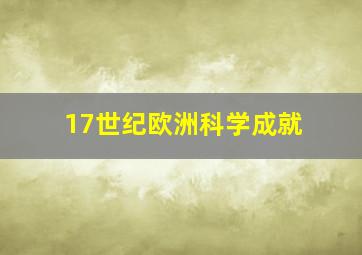 17世纪欧洲科学成就